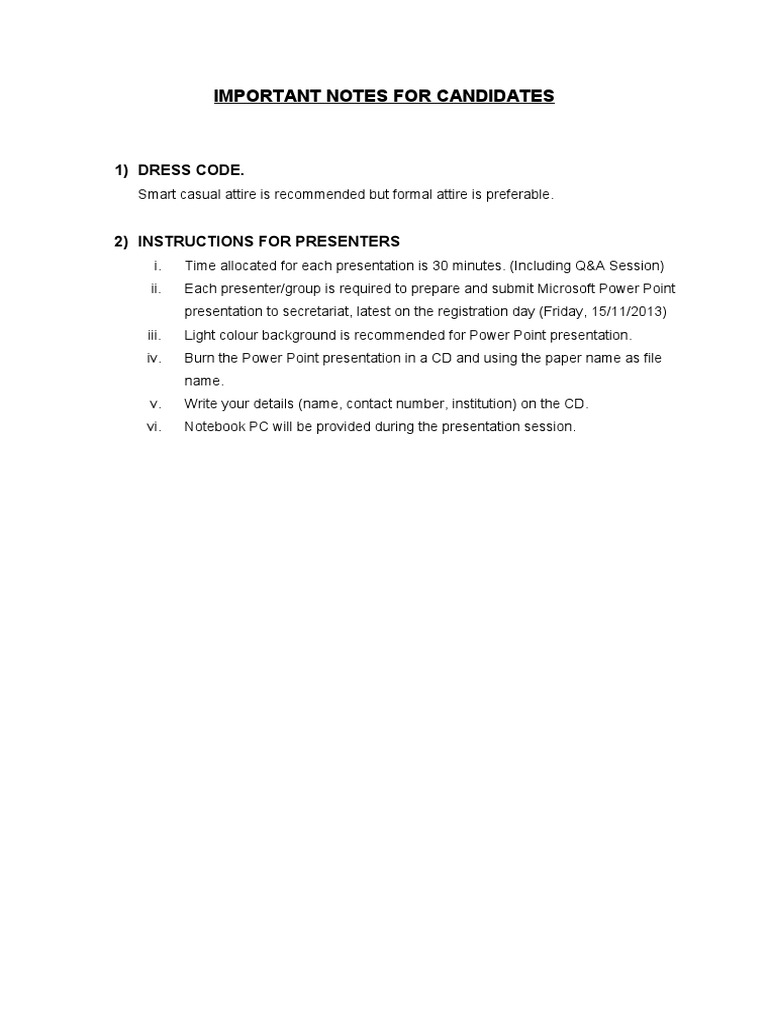 IMPORTANT NOTES FOR CANDIDATES

1) DRESS CODE.

Smart casual attire is recommended but formal attire is preferable.

2) INSTRUCTIONS FOR PRESENTERS

i. Time allocated for each presentation is 30 minutes. (Including Q&A Session)

ii. Each presenter/group is required to prepare and submit Microsoft Power Point presentation to secretariat, latest on the registration day (Friday, 15/11/2013)

iii. Light colour background is recommended for Power Point presentation.

iv. Burn the Power Point presentation in a CD and using the paper name as file name.

v. Write your details (name, contact number, institution) on the CD.

vi. Notebook PC will be provided during the presentation session.